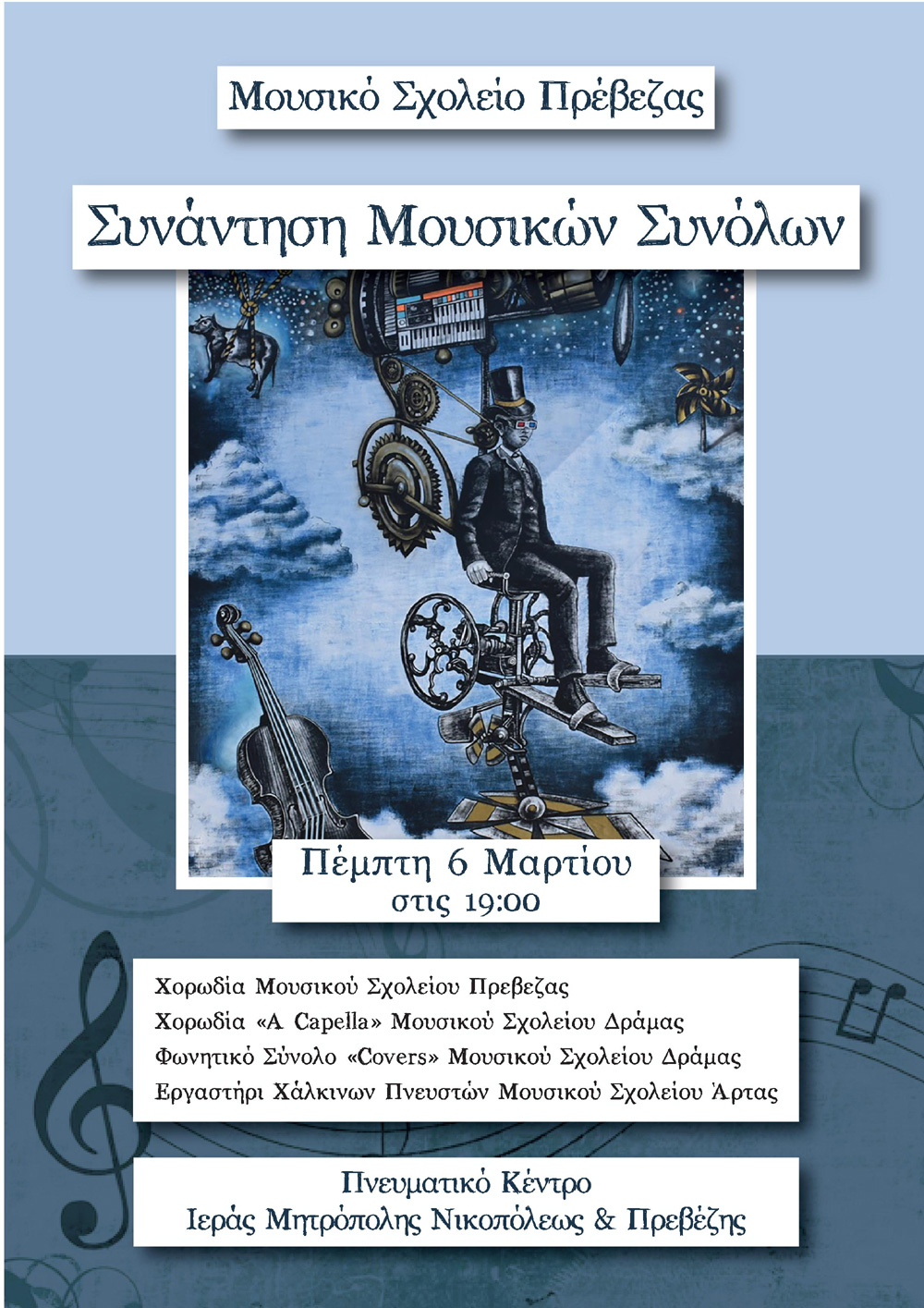 Μουσικό Σχολείο Πρέβεζας

Συνάντηση Μουσικών Συνόλων

Πέμπτη 6 Μαρτίου
στις 19:00

Χορωδία Μουσικού Σχολείου Πρεβεζας
Χορωδία «A Capella» Μουσικού Σχολείου Δράμας
Φωνητικό Σύνολο «Covers» Μουσικού Σχολείου Δράμας
Εργαστήρι Χάλκινων Πνευστών Μουσικού Σχολείου Άρτας

Πνευματικό Κέντρο
Ιεράς Μητρόπολης Νικοπόλεως & Πρεβέζης